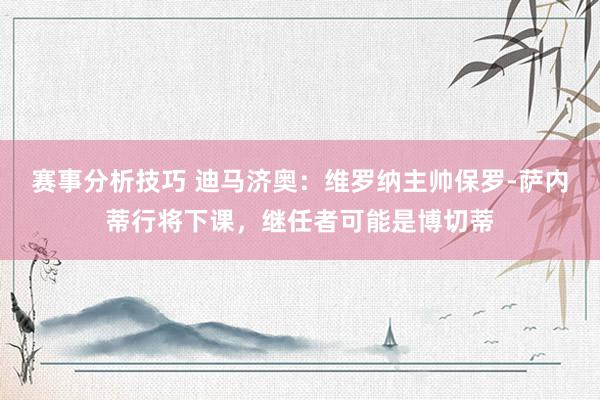 赛事分析技巧 迪马济奥：维罗纳主帅保罗-萨内蒂行将下课，继任者可能是博切蒂